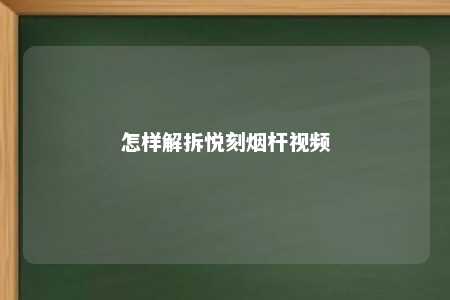 怎样解拆悦刻烟杆视频